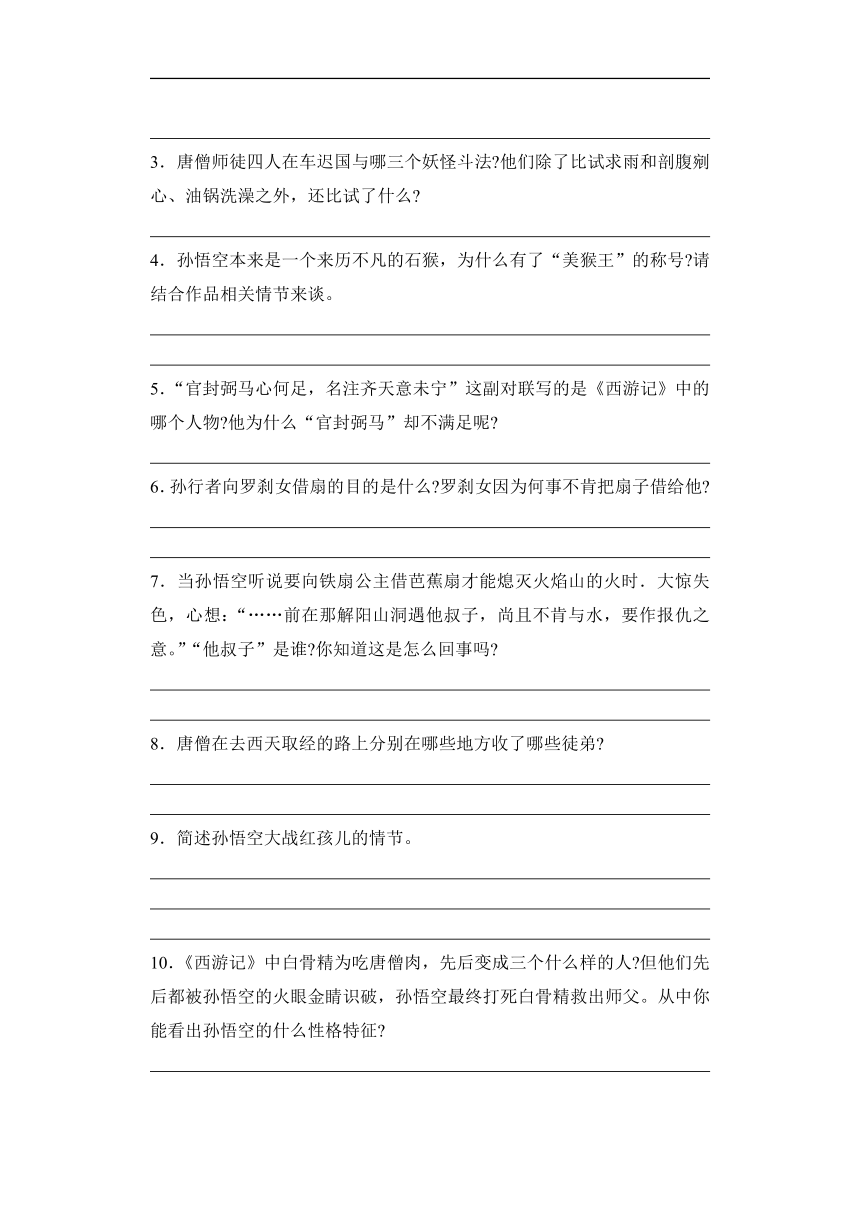 3．唐僧师徒四人在车迟国与哪三个妖怪斗法?他们除了比试求雨和剖腹剜心、油锅洗澡之外，还比试了什么?

4．孙悟空本来是一个来历不凡的石猴，为什么有了“美猴王”的称号?请结合作品相关情节来谈。

5．“官封弼马心何足，名注齐天意未宁”这副对联写的是《西游记》中的哪个人物?他为什么“官封弼马”却不满足呢?

6. 孙行者向罗刹女借扇的目的是什么?罗刹女因为何事不肯把扇子借给他?

7．当孙悟空听说要向铁扇公主借芭蕉扇才能熄灭火焰山的火时．大惊失色，心想：“……前在那解阳山洞遇他叔子，尚且不肯与水，要作报仇之意。”“他叔子”是谁?你知道这是怎么回事吗?

8．唐僧在去西天取经的路上分别在哪些地方收了哪些徒弟?

9．简述孙悟空大战红孩儿的情节。

10.《西游记》中白骨精为吃唐僧肉，先后变成三个什么样的人?但他们先后都被孙悟空的火眼金睛识破，孙悟空最终打死白骨精救出师父。从中你能看出孙悟空的什么性格特征?